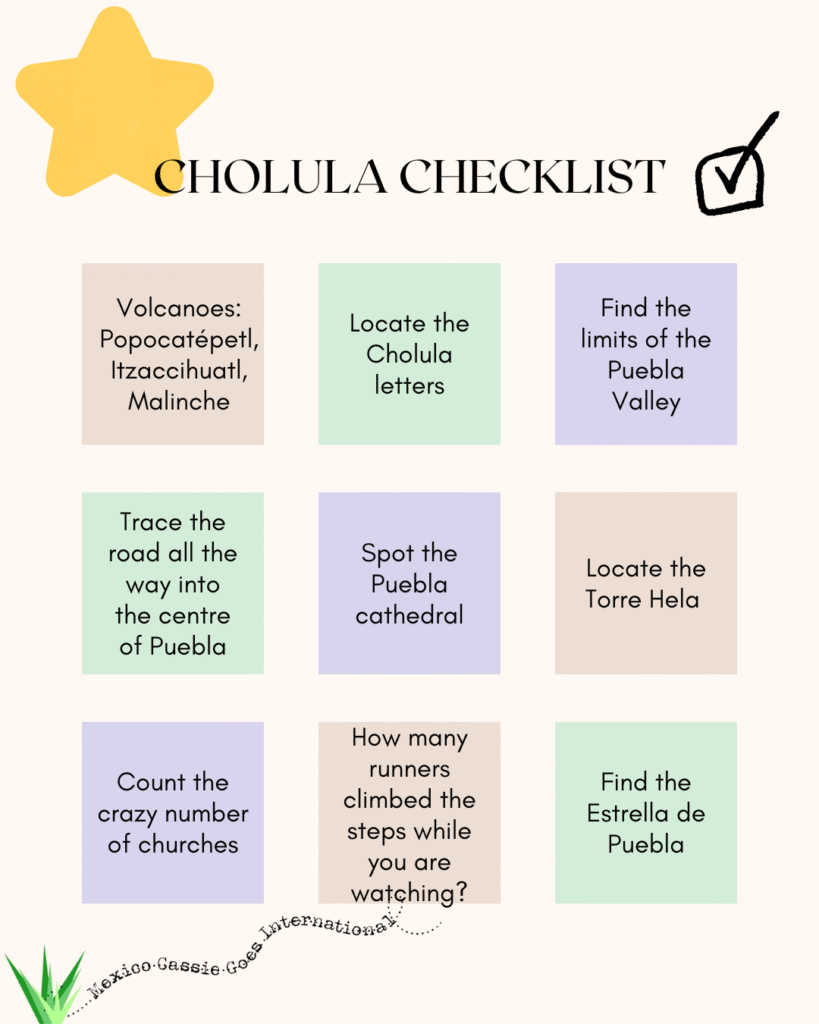 CHOLULA CHECKLIST

Volcanoes: Popocatépetl, Itzaccihuatl, Malinche

Locate the Cholula letters

Find the limits of the Puebla Valley

Trace the road all the way into the centre of Puebla

Spot the Puebla cathedral

Locate the Torre Hela

Count the crazy number of churches

How many runners climbed the steps while you are watching?

Find the Estrella de Puebla

Mexico Cassie Goes International